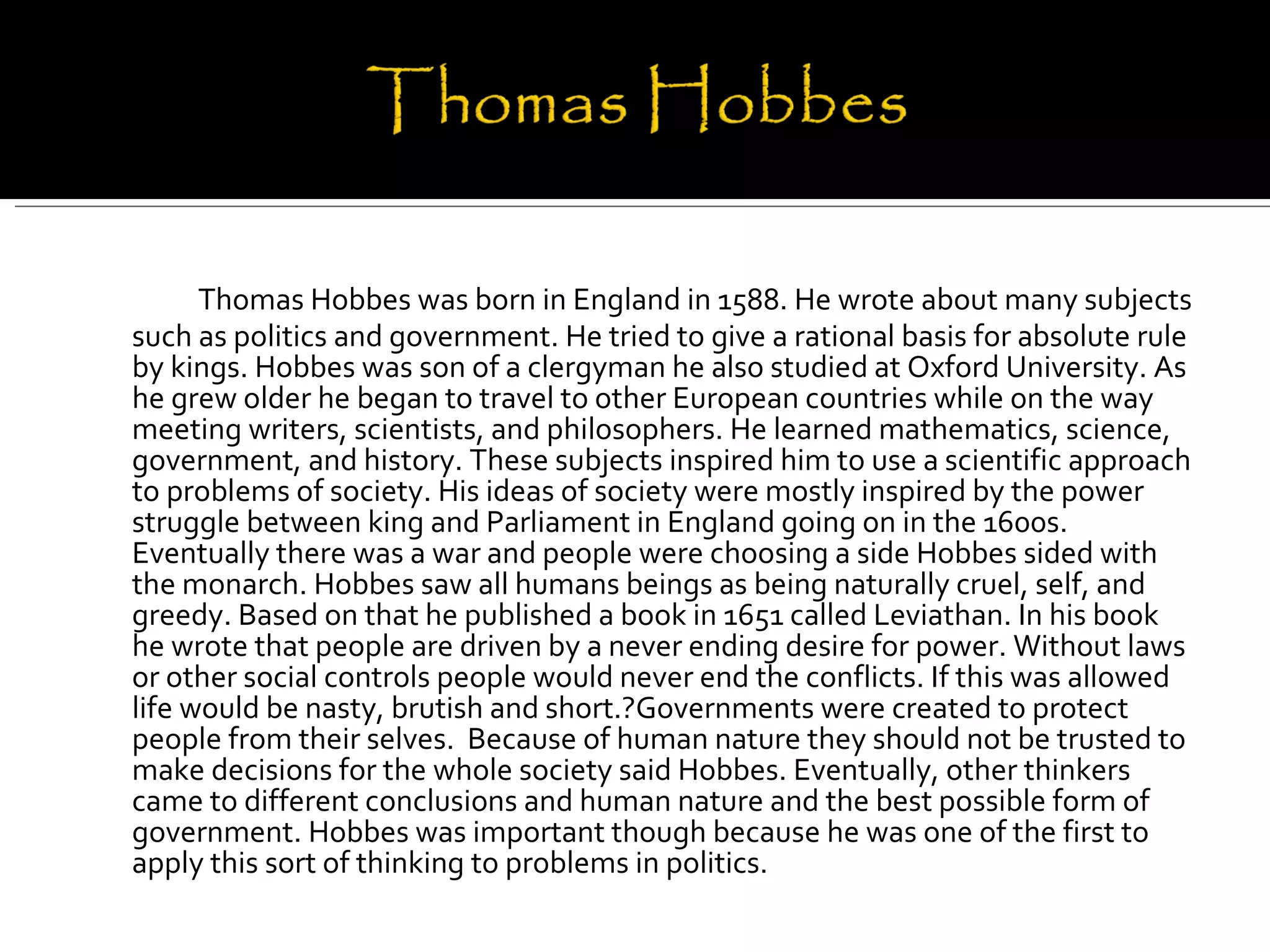 Thomas Hobbes

Thomas Hobbes was born in England in 1588. He wrote about many subjects such as politics and government. He tried to give a rational basis for absolute rule by kings. Hobbes was son of a clergyman he also studied at Oxford University. As he grew older he began to travel to other European countries while on the way meeting writers, scientists, and philosophers. He learned mathematics, science, government, and history. These subjects inspired him to use a scientific approach to problems of society. His ideas of society were mostly inspired by the power struggle between king and Parliament in England going on in the 1600s. Eventually there was a war and people were choosing a side Hobbes sided with the monarch. Hobbes saw all humans beings as being naturally cruel, self, and greedy. Based on that he published a book in 1651 called Leviathan. In his book he wrote that people are driven by a never ending desire for power. Without laws or other social controls people would never end the conflicts. If this was allowed life would be nasty, brutish and short.?Governments were created to protect people from their selves. Because of human nature they should not be trusted to make decisions for the whole society said Hobbes. Eventually, other thinkers came to different conclusions and human nature and the best possible form of government. Hobbes was important though because he was one of the first to apply this sort of thinking to problems in politics.